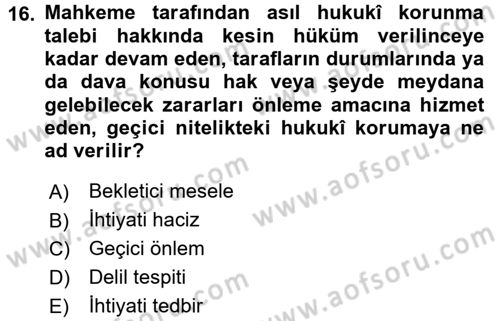 16. Mahkeme tarafından asıl hukukî korunma talebi hakkında kesin hüküm verilinceye kadar devam eden, tarafların durumlarında ya da dava konusu hak veya şeyde meydana gelebilecek zararları önleme amacına hizmet eden, geçici nitelikteki hukukî korumaya ne ad verilir?

A) Bekletici mesele
B) İhtiyati haciz
C) Geçici önlem
D) Delil tespiti
E) İhtiyati tedbir

www.aofsoru.com